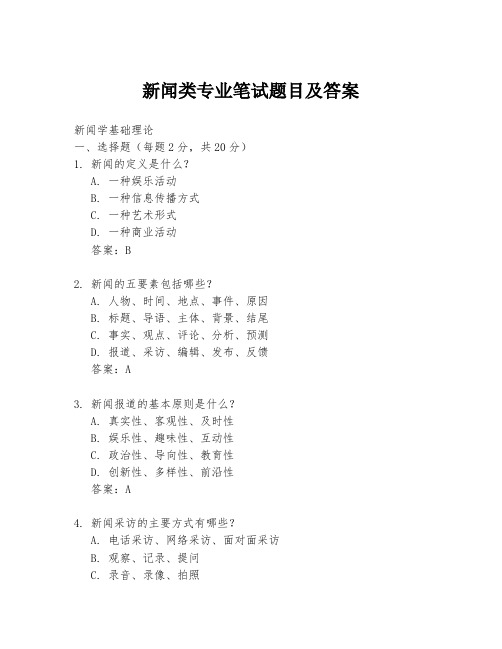 新闻类专业笔试题目及答案

新闻学基础理论
一、选择题（每题 2 分，共 20 分）
1. 新闻的定义是什么？
A. 一种娱乐活动
B. 一种信息传播方式
C. 一种艺术形式
D. 一种商业活动
答案：B

2. 新闻的五要素包括哪些？
A. 人物、时间、地点、事件、原因
B. 标题、导语、主体、背景、结尾
C. 事实、观点、评论、分析、预测
D. 报道、采访、编辑、发布、反馈
答案：A

3. 新闻报道的基本原则是什么？
A. 真实性、客观性、及时性
B. 娱乐性、趣味性、互动性
C. 政治性、导向性、教育性
D. 创新性、多样性、前沿性
答案：A

4. 新闻采访的主要方式有哪些？
A. 电话采访、网络采访、面对面采访
B. 观察、记录、提问
C. 录音、录像、拍照